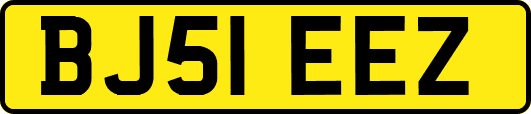 BJ51 EEZ